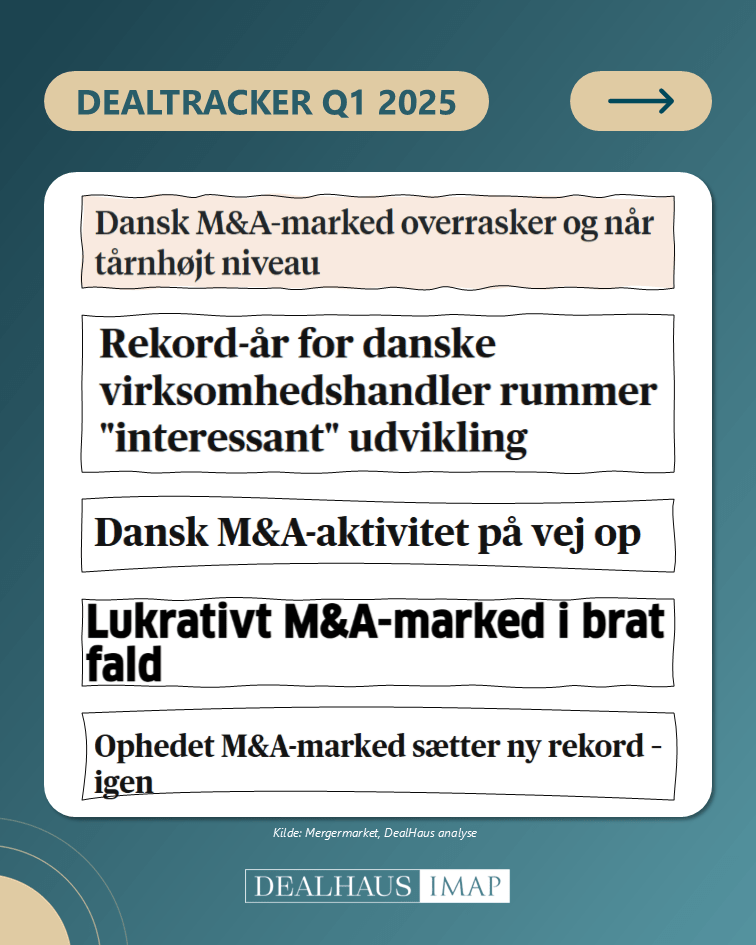 DEALTRACKER Q1 2025

Dansk M&A-marked overrasker og når tårnhøjt niveau

Rekord-år for danske virksomhedshandler rummer "interessant" udvikling

Dansk M&A-aktivitet på vej op

Lukrativt M&A-marked i brat fald

Ophedet M&A-marked sætter ny rekord - igen

Kilde: Mergermarket, DealHaus analyse

DEALHAUS IMAP